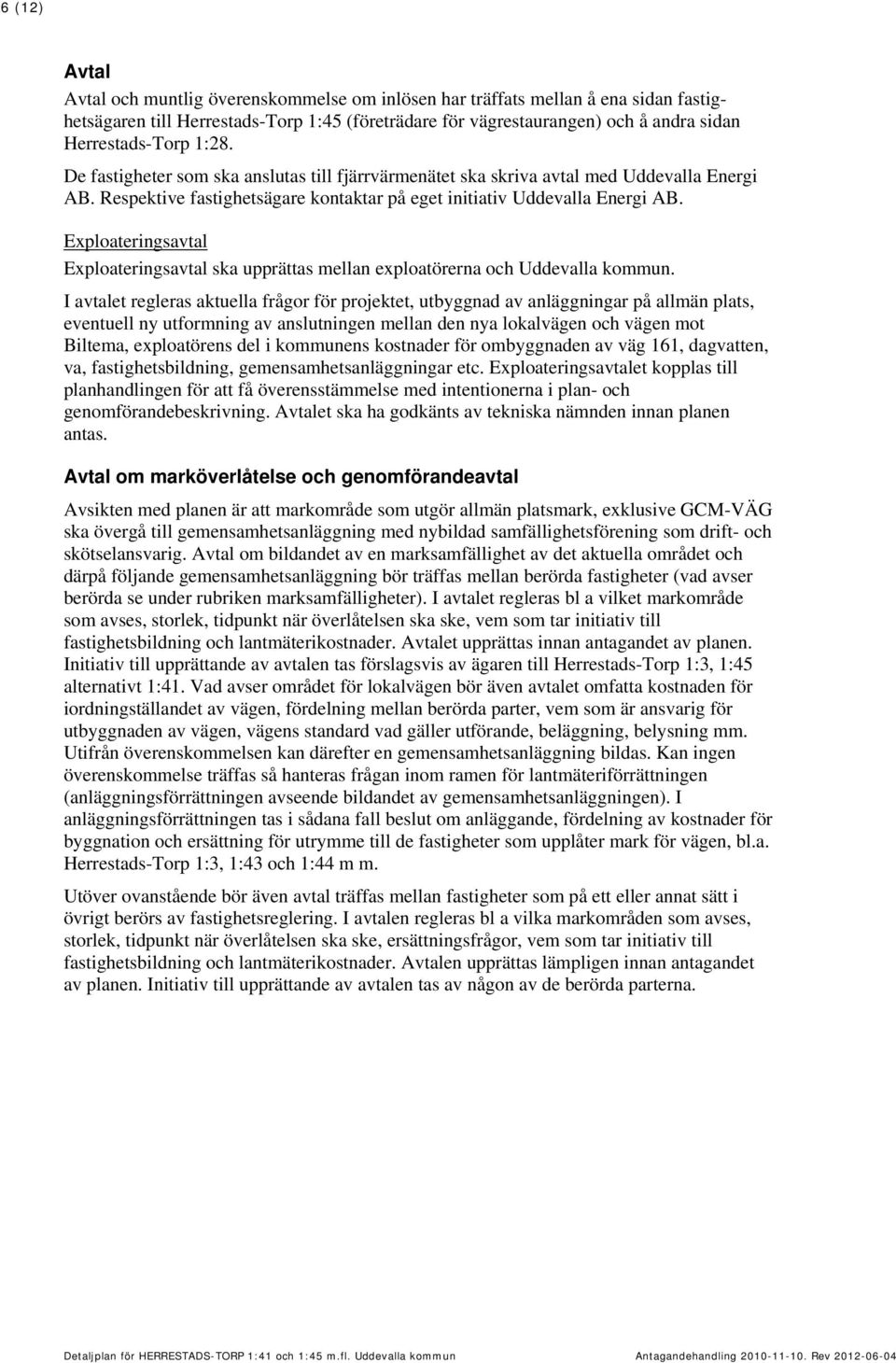 6 (12)

Avtal

Avtal och muntlig överenskommelse om inlösen har träffats mellan å ena sidan fastighetsägaren till Herrestads-Torp 1:45 (företrädare för vägrestaurangen) och å andra sidan Herrestads-Torp 1:28.

De fastigheter som ska anslutas till fjärrvärmenätet ska skriva avtal med Uddevalla Energi AB. Respektive fastighetsägare kontaktar på eget initiativ Uddevalla Energi AB.

Exploateringsavtal

Exploateringsavtal ska upprättas mellan exploatörerna och Uddevalla kommun.

I avtalet regleras aktuella frågor för projektet, utbyggnad av anläggningar på allmän plats, eventuell ny utformning av anslutningen mellan den nya lokalvägen och vägen mot Biltema, exploatörens del i kommunens kostnader för ombyggnaden av väg 161, dagvatten, va, fastighetsbildning, gemensamhetsanläggningar etc. Exploateringsavtalet kopplas till planhandlingen för att få överensstämmelse med intentionerna i plan- och genomförandebeskrivning. Avtalet ska ha godkänts av tekniska nämnden innan planen antas.

Avtal om marköverlåtelse och genomförandeavtal

Avsikten med planen är att markområde som utgör allmän platsmark, exklusive GCM-VÄG ska övergå till gemensamhetsanläggning med nybildad samfällighetsförening som drift- och skötselansvarig. Avtal om bildandet av en marksamfällighet av det aktuella området och därpå följande gemensamhetsanläggning bör träffas mellan berörda fastigheter (vad avser berörda se under rubriken marksamfälligheter). I avtalet regleras bl a vilket markområde som avses, storlek, tidpunkt när överlåtelsen ska ske, vem som tar initiativ till fastighetsbildning och lantmäterikostnader. Avtalet upprättas innan antagandet av planen. Initiativ till upprättande av avtalen tas förslagsvis av ägaren till Herrestads-Torp 1:3, 1:45 alternativt 1:41. Vad avser området för lokalvägen bör även avtalet omfatta kostnaden för iordningställandet av vägen, fördelning mellan berörda parter, vem som är ansvarig för utbyggnaden av vägen, vägens standard vad gäller utförande, beläggning, belysning mm. Utifrån överenskommelsen kan därefter en gemensamhetsanläggning bildas. Kan ingen överenskommelse träffas så hanteras frågan inom ramen för lantmäteriförrättningen (anläggningsförrättningen avseende bildandet av gemensamhetsanläggningen). I anläggningsförrättningen tas i sådana fall beslut om anläggande, fördelning av kostnader för byggnation och ersättning för utrymme till de fastigheter som upplåter mark för vägen, bl.a. Herrestads-Torp 1:3, 1:43 och 1:44 m m.

Utöver ovanstående bör även avtal träffas mellan fastigheter som på ett eller annat sätt i övrigt berörs av fastighetsreglering. I avtalen regleras bl a vilka markområden som avses, storlek, tidpunkt när överlåtelsen ska ske, ersättningsfrågor, vem som tar initiativ till fastighetsbildning och lantmäterikostnader. Avtalen upprättas lämpligen innan antagandet av planen. Initiativ till upprättande av avtalen tas av någon av de berörda parterna.

Detaljplan för HERRESTADS-TORP 1:41 och 1:45 m.fl. Uddevalla kommun Antagandehandling 2010-11-10. Rev 2012-06-04